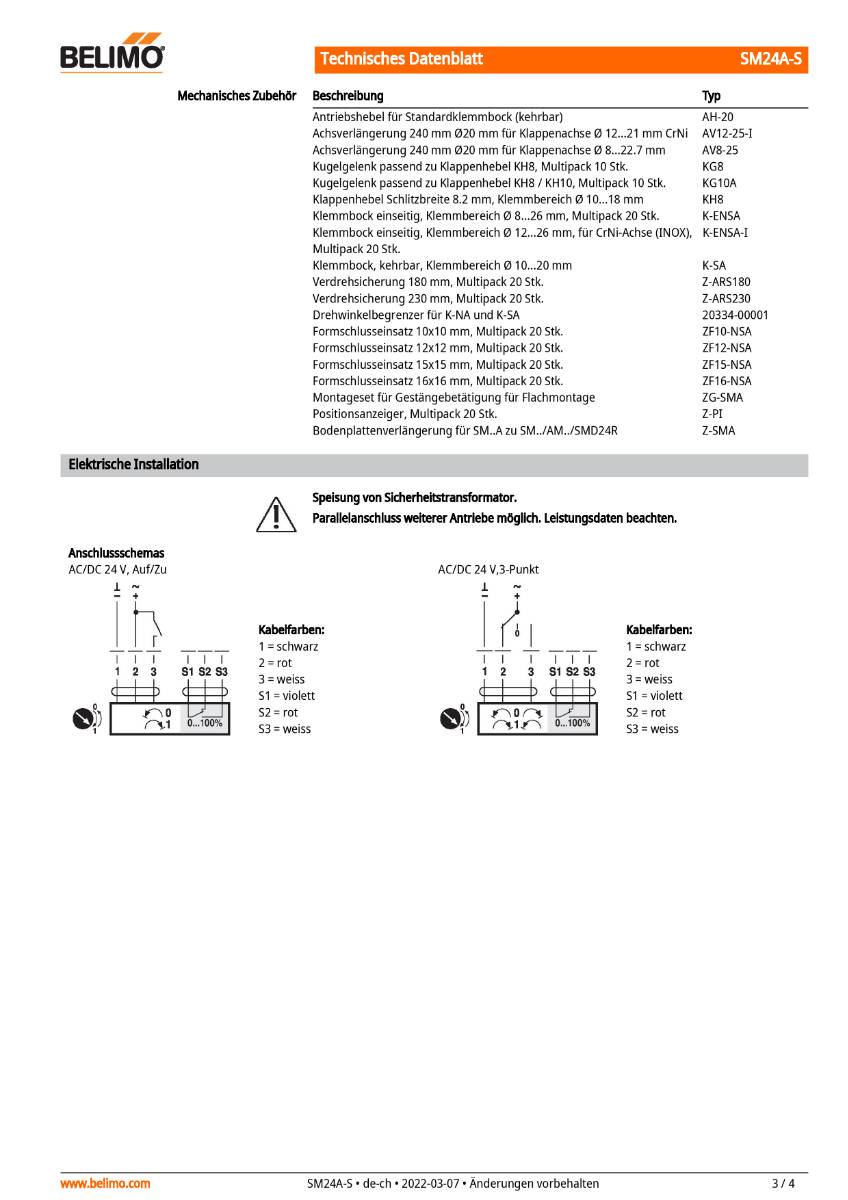 BELIMO

Technisches Datenblatt SM24A-S

Mechanisches Zubehör

| Beschreibung | Typ |
|---|---|
| Antriebshebel für Standardklemmbock (kehrbar) | AH-20 |
| Achsverlängerung 240 mm Ø20 mm für Klappenachse Ø 12...21 mm CrNi | AV12-25-I |
| Achsverlängerung 240 mm Ø20 mm für Klappenachse Ø 8...22.7 mm | AV8-25 |
| Kugelgelenk passend zu Klappenhebel KH8, Multipack 10 Stk. | KG8 |
| Kugelgelenk passend zu Klappenhebel KH8 / KH10, Multipack 10 Stk. | KG10A |
| Klappenhebel Schlitzbreite 8.2 mm, Klemmbereich Ø 10...18 mm | KH8 |
| Klemmbock einseitig, Klemmbereich Ø 8...26 mm, Multipack 20 Stk. | K-ENSA |
| Klemmbock einseitig, Klemmbereich Ø 12...26 mm, für CrNi-Achse (INOX), Multipack 20 Stk. | K-ENSA-I |
| Klemmbock, kehrbar, Klemmbereich Ø 10...20 mm | K-SA |
| Verdrehsicherung 180 mm, Multipack 20 Stk. | Z-ARS180 |
| Verdrehsicherung 230 mm, Multipack 20 Stk. | Z-ARS230 |
| Drehwinkelbegrenzer für K-NA und K-SA | 20334-00001 |
| Formschlusseinsatz 10x10 mm, Multipack 20 Stk. | ZF10-NSA |
| Formschlusseinsatz 12x12 mm, Multipack 20 Stk. | ZF12-NSA |
| Formschlusseinsatz 15x15 mm, Multipack 20 Stk. | ZF15-NSA |
| Formschlusseinsatz 16x16 mm, Multipack 20 Stk. | ZF16-NSA |
| Montageset für Gestängebetätigung für Flachmontage | ZG-SMA |
| Positionsanzeiger, Multipack 20 Stk. | Z-PI |
| Bodenplattenverlängerung für SM..A zu SM../AM../SMD24R | Z-SMA |

Elektrische Installation

Speisung von Sicherheitstransformator.
Parallelanschluss weiterer Antriebe möglich. Leistungsdaten beachten.

Anschlussschemas
AC/DC 24 V, Auf/Zu

⊥ ~
− +
1 2 3 S1 S2 S3
0
1
0
1
0...100%

Kabelfarben:
1 = schwarz
2 = rot
3 = weiss
S1 = violett
S2 = rot
S3 = weiss

AC/DC 24 V,3-Punkt

⊥ ~
− +
0
1 2 3 S1 S2 S3
0
1
0
1
0...100%

Kabelfarben:
1 = schwarz
2 = rot
3 = weiss
S1 = violett
S2 = rot
S3 = weiss

www.belimo.com SM24A-S • de-ch • 2022-03-07 • Änderungen vorbehalten 3 / 4